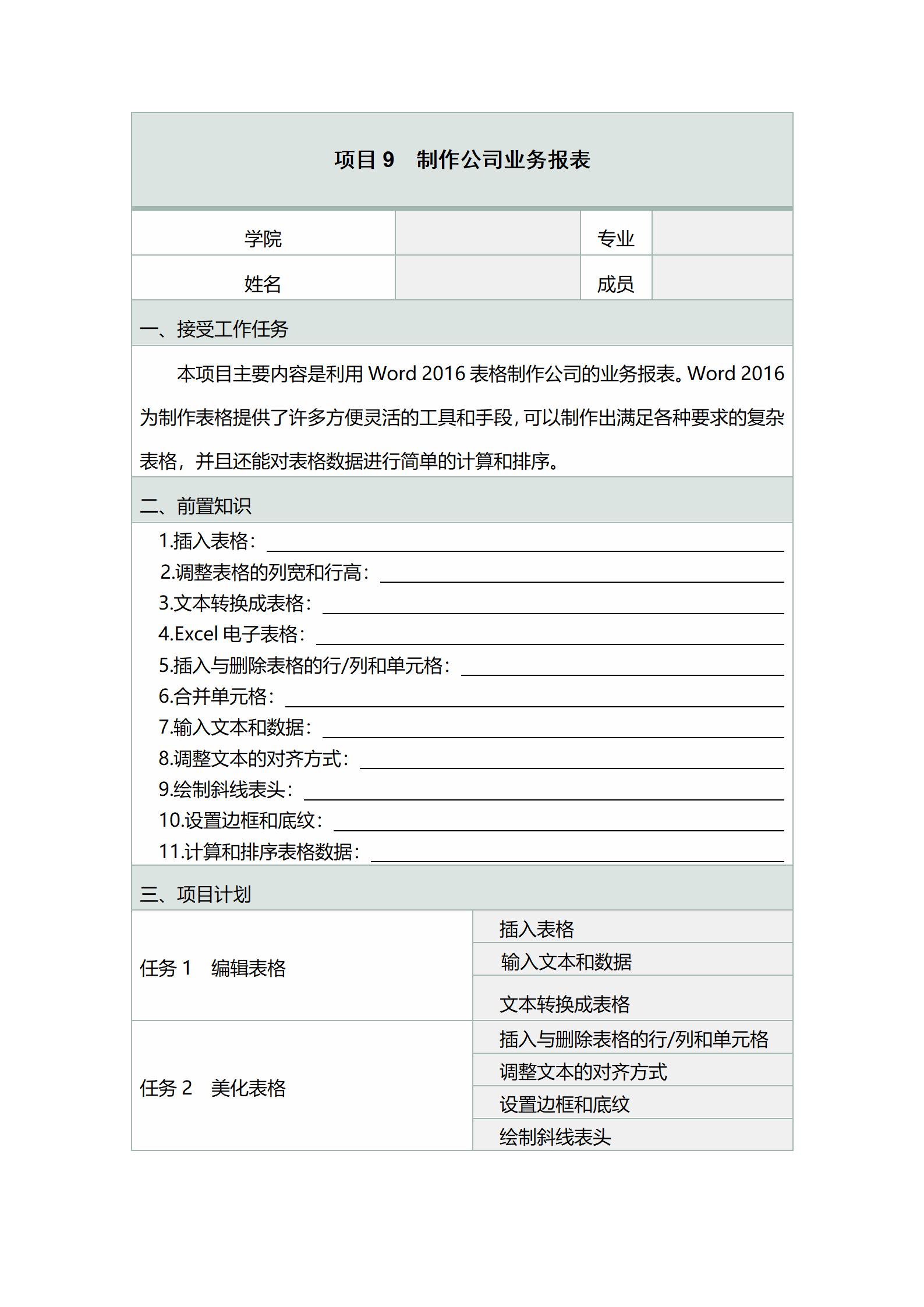 项目 9　制作公司业务报表

| 学院 | | 专业 | |
|---|---|---|---|
| 姓名 | | 成员 | |

一、接受工作任务

本项目主要内容是利用 Word 2016 表格制作公司的业务报表。Word 2016 为制作表格提供了许多方便灵活的工具和手段，可以制作出满足各种要求的复杂表格，并且还能对表格数据进行简单的计算和排序。

二、前置知识

1.插入表格：
2.调整表格的列宽和行高：
3.文本转换成表格：
4.Excel 电子表格：
5.插入与删除表格的行/列和单元格：
6.合并单元格：
7.输入文本和数据：
8.调整文本的对齐方式：
9.绘制斜线表头：
10.设置边框和底纹：
11.计算和排序表格数据：

三、项目计划

| 任务 1　编辑表格 | 插入表格 |
|---|---|
| | 输入文本和数据 |
| | 文本转换成表格 |
| 任务 2　美化表格 | 插入与删除表格的行/列和单元格 |
| | 调整文本的对齐方式 |
| | 设置边框和底纹 |
| | 绘制斜线表头 |